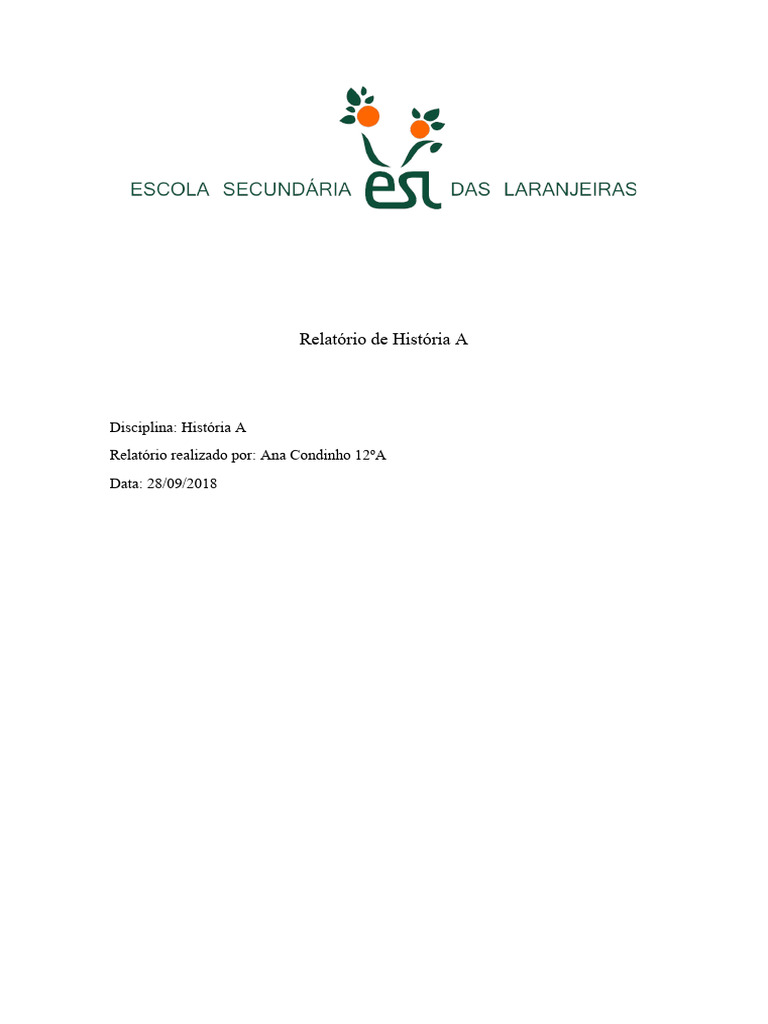 ESCOLA SECUNDÁRIA esl DAS LARANJEIRAS

Relatório de História A

Disciplina: História A

Relatório realizado por: Ana Condinho 12ºA

Data: 28/09/2018